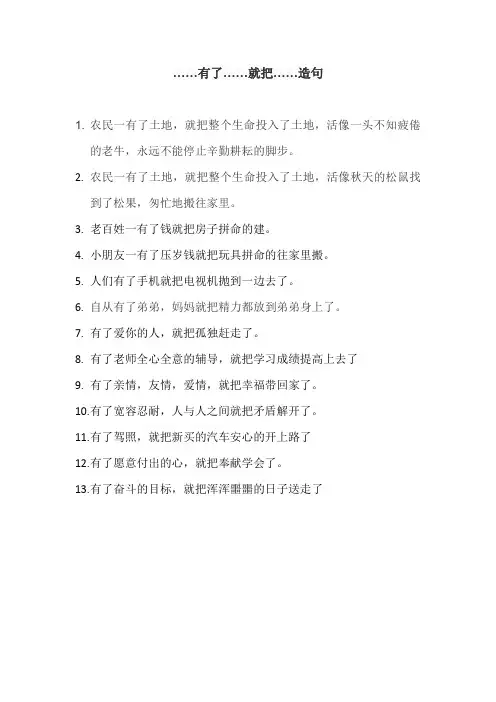 ……有了……就把……造句

1. 农民一有了土地，就把整个生命投入了土地，活像一头不知疲倦的老牛，永远不能停止辛勤耕耘的脚步。

2. 农民一有了土地，就把整个生命投入了土地，活像秋天的松鼠找到了松果，匆忙地搬往家里。

3. 老百姓一有了钱就把房子拼命的建。

4. 小朋友一有了压岁钱就把玩具拼命的往家里搬。

5. 人们有了手机就把电视机抛到一边去了。

6. 自从有了弟弟，妈妈就把精力都放到弟弟身上了。

7. 有了爱你的人，就把孤独赶走了。

8. 有了老师全心全意的辅导，就把学习成绩提高上去了

9. 有了亲情，友情，爱情，就把幸福带回家了。

10.有了宽容忍耐，人与人之间就把矛盾解开了。

11.有了驾照，就把新买的汽车安心的开上路了

12.有了愿意付出的心，就把奉献学会了。

13.有了奋斗的目标，就把浑浑噩噩的日子送走了